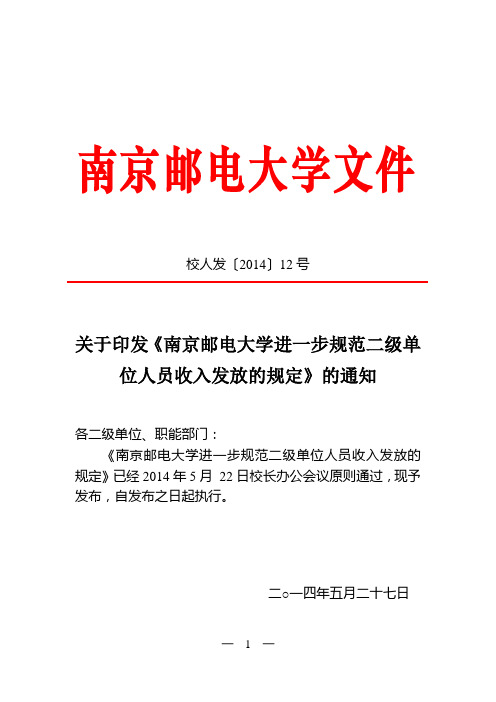 南京邮电大学文件

校人发〔2014〕12号

关于印发《南京邮电大学进一步规范二级单位人员收入发放的规定》的通知

各二级单位、职能部门：

《南京邮电大学进一步规范二级单位人员收入发放的规定》已经 2014 年 5 月 22 日校长办公会议原则通过，现予发布，自发布之日起执行。

二○一四年五月二十七日

— 1 —